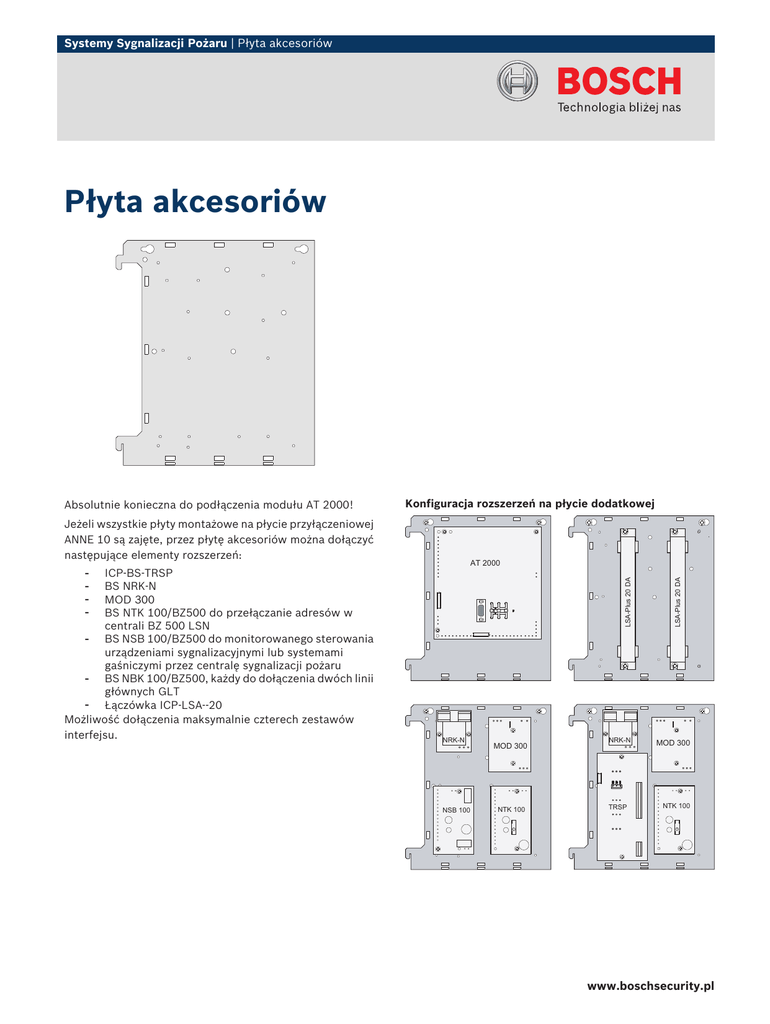 Systemy Sygnalizacji Pożaru | Płyta akcesoriów

BOSCH
Technologia bliżej nas

Płyta akcesoriów

Absolutnie konieczna do podłączenia modułu AT 2000!

Jeżeli wszystkie płyty montażowe na płycie przyłączeniowej ANNE 10 są zajęte, przez płytę akcesoriów można dołączyć następujące elementy rozszerzeń:

- ICP-BS-TRSP
- BS NRK-N
- MOD 300
- BS NTK 100/BZ500 do przełączanie adresów w centrali BZ 500 LSN
- BS NSB 100/BZ500 do monitorowanego sterowania urządzeniami sygnalizacyjnymi lub systemami gaśniczymi przez centralę sygnalizacji pożaru
- BS NBK 100/BZ500, każdy do dołączenia dwóch linii głównych GLT
- Łączówka ICP-LSA--20

Możliwość dołączenia maksymalnie czterech zestawów interfejsu.

Konfiguracja rozszerzeń na płycie dodatkowej

AT 2000

LSA-Plus 20 DA

LSA-Plus 20 DA

NRK-N

MOD 300

NSB 100

NTK 100

NRK-N

MOD 300

TRSP

NTK 100

www.boschsecurity.pl